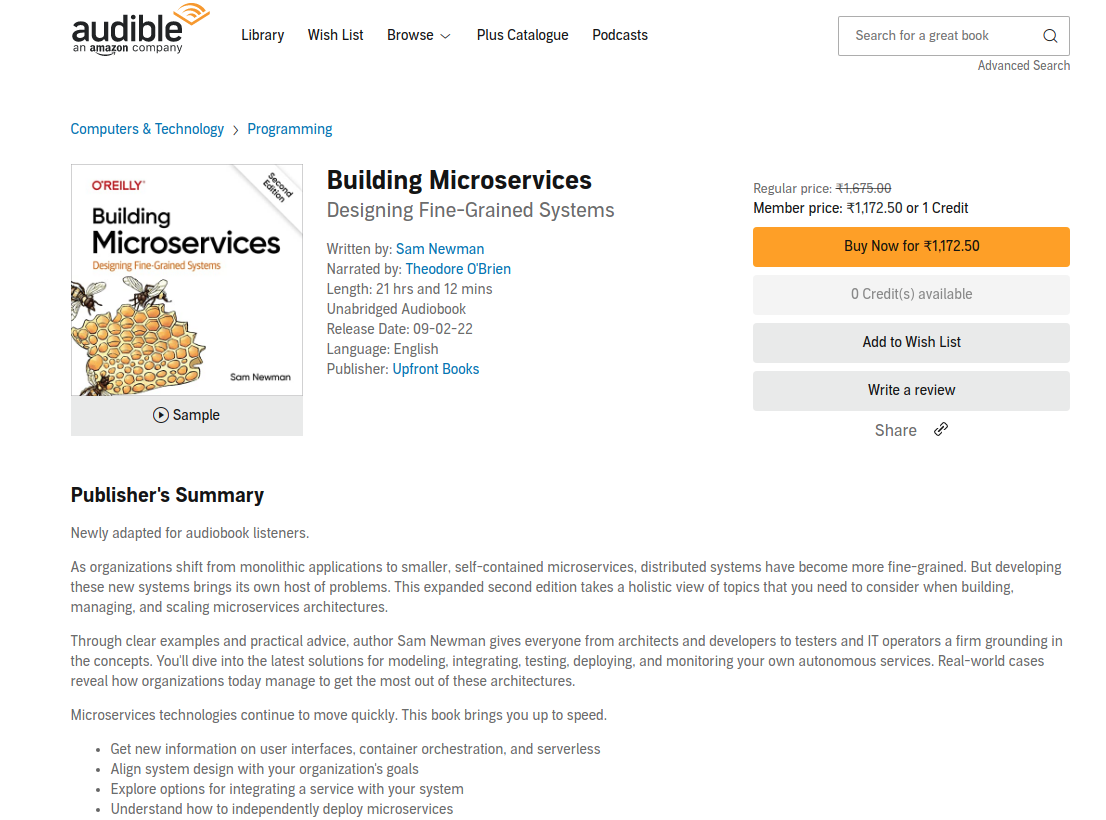 audible
an amazon company

Library Wish List Browse Plus Catalogue Podcasts

Search for a great book

Advanced Search

Computers & Technology > Programming

O'REILLY
Second Edition
Building Microservices
Designing Fine-Grained Systems
Sam Newman

Sample

Building Microservices
Designing Fine-Grained Systems

Written by: Sam Newman
Narrated by: Theodore O'Brien
Length: 21 hrs and 12 mins
Unabridged Audiobook
Release Date: 09-02-22
Language: English
Publisher: Upfront Books

Regular price: ₹1,675.00
Member price: ₹1,172.50 or 1 Credit

Buy Now for ₹1,172.50

0 Credit(s) available

Add to Wish List

Write a review

Share

Publisher's Summary

Newly adapted for audiobook listeners.

As organizations shift from monolithic applications to smaller, self-contained microservices, distributed systems have become more fine-grained. But developing these new systems brings its own host of problems. This expanded second edition takes a holistic view of topics that you need to consider when building, managing, and scaling microservices architectures.

Through clear examples and practical advice, author Sam Newman gives everyone from architects and developers to testers and IT operators a firm grounding in the concepts. You'll dive into the latest solutions for modeling, integrating, testing, deploying, and monitoring your own autonomous services. Real-world cases reveal how organizations today manage to get the most out of these architectures.

Microservices technologies continue to move quickly. This book brings you up to speed.

- Get new information on user interfaces, container orchestration, and serverless
- Align system design with your organization's goals
- Explore options for integrating a service with your system
- Understand how to independently deploy microservices